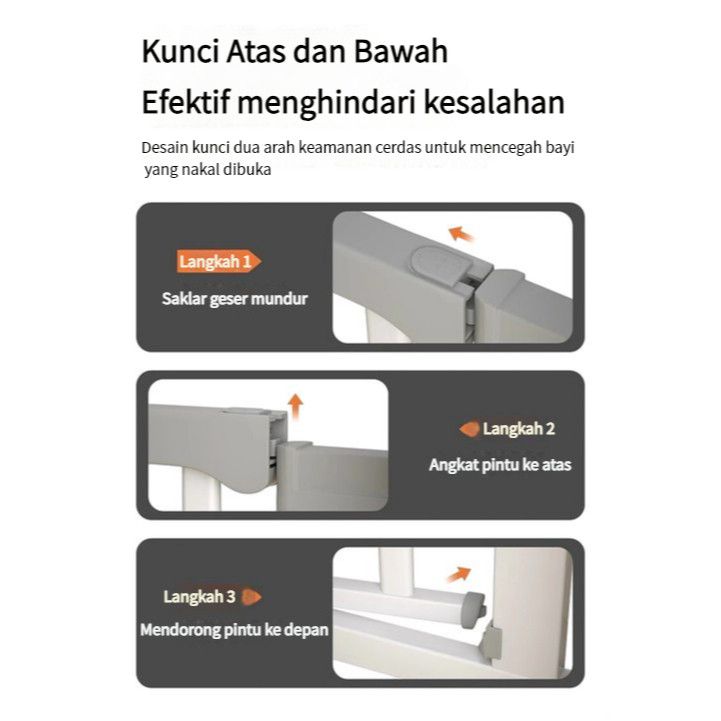 Kunci Atas dan Bawah

Efektif menghindari kesalahan

Desain kunci dua arah keamanan cerdas untuk mencegah bayi yang nakal dibuka

Langkah 1

Saklar geser mundur

Langkah 2

Angkat pintu ke atas

Langkah 3

Mendorong pintu ke depan